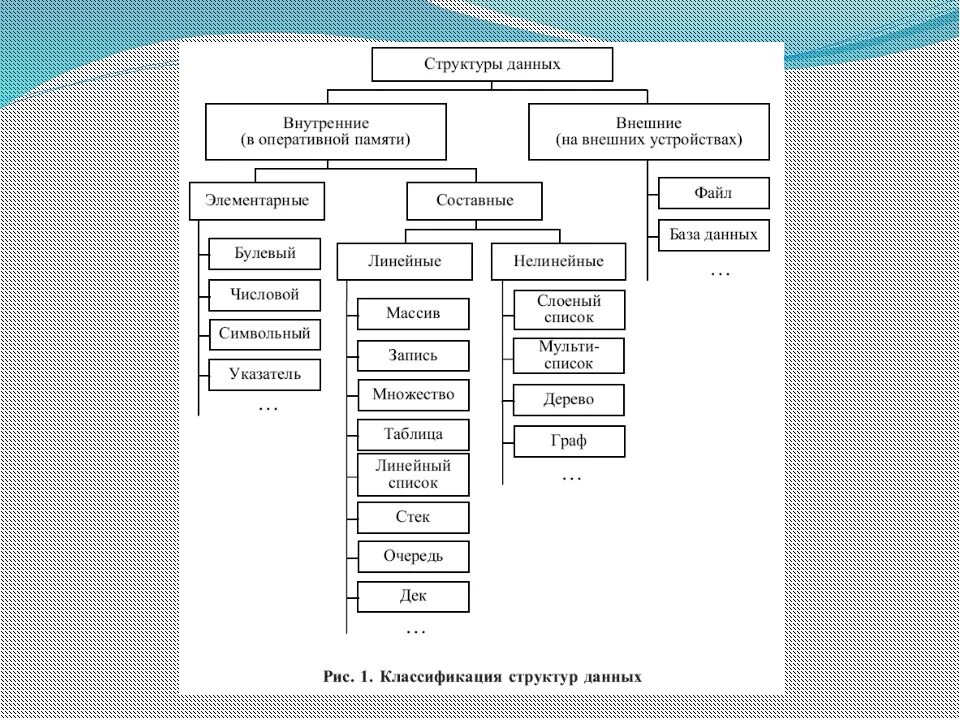 Структуры данных

Внутренние
(в оперативной памяти)

Внешние
(на внешних устройствах)

Элементарные

Составные

Файл

База данных

…

Булевый

Числовой

Символьный

Указатель

…

Линейные

Нелинейные

Массив

Запись

Множество

Таблица

Линейный список

Стек

Очередь

Дек

…

Слоеный список

Мульти-список

Дерево

Граф

…

Рис. 1. Классификация структур данных